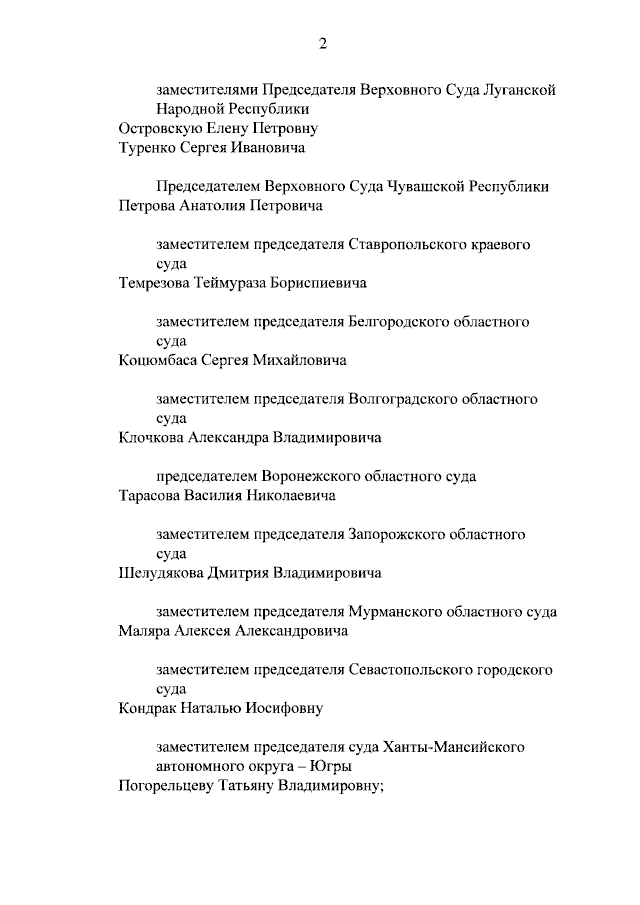 2

заместителями Председателя Верховного Суда Луганской Народной Республики
Островскую Елену Петровну
Туренко Сергея Ивановича

Председателем Верховного Суда Чувашской Республики
Петрова Анатолия Петровича

заместителем председателя Ставропольского краевого суда
Темрезова Теймураза Бориспиевича

заместителем председателя Белгородского областного суда
Коцюмбаса Сергея Михайловича

заместителем председателя Волгоградского областного суда
Клочкова Александра Владимировича

председателем Воронежского областного суда
Тарасова Василия Николаевича

заместителем председателя Запорожского областного суда
Шелудякова Дмитрия Владимировича

заместителем председателя Мурманского областного суда
Маляра Алексея Александровича

заместителем председателя Севастопольского городского суда
Кондрак Наталью Иосифовну

заместителем председателя суда Ханты-Мансийского автономного округа – Югры
Погорельцеву Татьяну Владимировну;